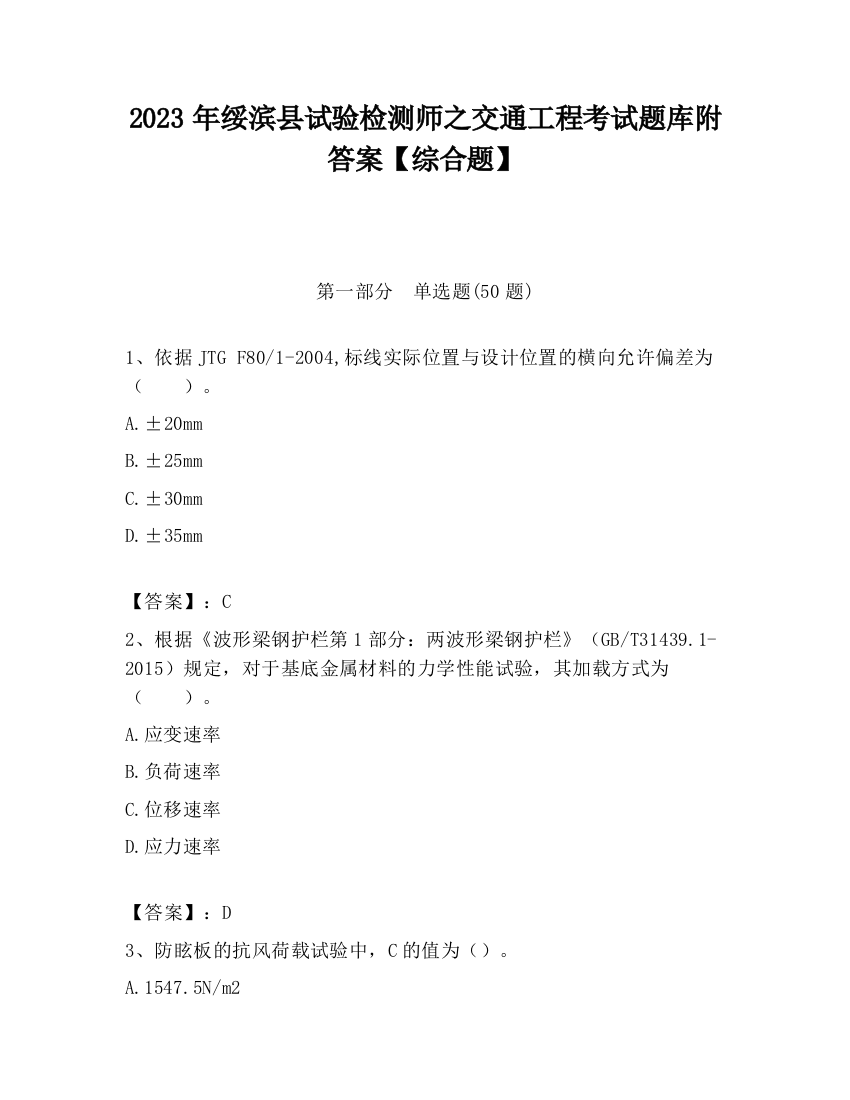 2023 年绥滨县试验检测师之交通工程考试题库附答案【综合题】

第一部分　单选题(50 题)

1、依据 JTG F80/1-2004,标线实际位置与设计位置的横向允许偏差为（　　）。

A.±20mm

B.±25mm

C.±30mm

D.±35mm

【答案】：C

2、根据《波形梁钢护栏第 1 部分：两波形梁钢护栏》（GB/T31439.1-2015）规定，对于基底金属材料的力学性能试验，其加载方式为（　　）。

A.应变速率

B.负荷速率

C.位移速率

D.应力速率

【答案】：D

3、防眩板的抗风荷载试验中，C 的值为（）。

A.1547.5N/m2